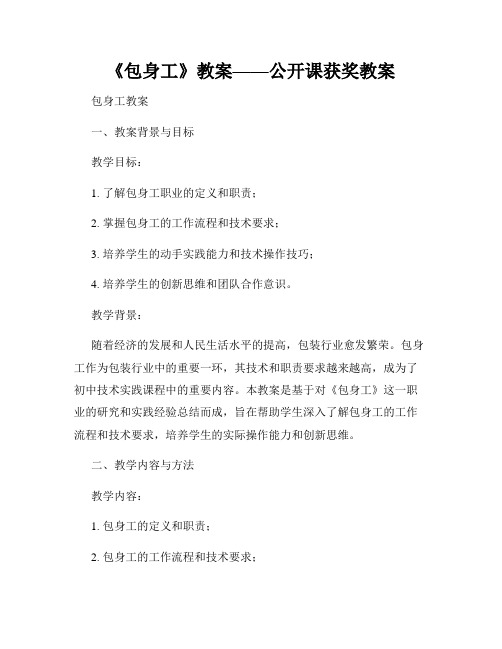 《包身工》教案——公开课获奖教案

包身工教案

一、教案背景与目标

教学目标：

1. 了解包身工职业的定义和职责；

2. 掌握包身工的工作流程和技术要求；

3. 培养学生的动手实践能力和技术操作技巧；

4. 培养学生的创新思维和团队合作意识。

教学背景：

随着经济的发展和人民生活水平的提高，包装行业愈发繁荣。包身工作为包装行业中的重要一环，其技术和职责要求越来越高，成为了初中技术实践课程中的重要内容。本教案是基于对《包身工》这一职业的研究和实践经验总结而成，旨在帮助学生深入了解包身工的工作流程和技术要求，培养学生的实际操作能力和创新思维。

二、教学内容与方法

教学内容：

1. 包身工的定义和职责；

2. 包身工的工作流程和技术要求；